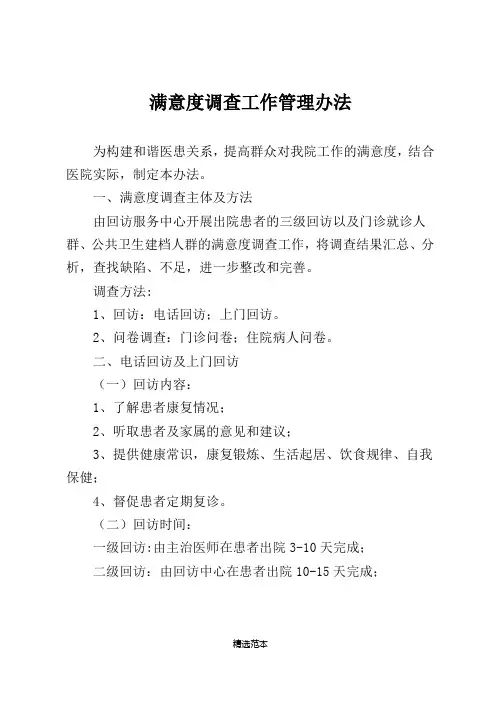 满意度调查工作管理办法

为构建和谐医患关系，提高群众对我院工作的满意度，结合医院实际，制定本办法。

一、满意度调查主体及方法

由回访服务中心开展出院患者的三级回访以及门诊就诊人群、公共卫生建档人群的满意度调查工作，将调查结果汇总、分析，查找缺陷、不足，进一步整改和完善。

调查方法：

1、回访：电话回访；上门回访。

2、问卷调查：门诊问卷；住院病人问卷。

二、电话回访及上门回访

（一）回访内容：

1、了解患者康复情况；

2、听取患者及家属的意见和建议；

3、提供健康常识，康复锻炼、生活起居、饮食规律、自我保健；

4、督促患者定期复诊。

（二）回访时间：

一级回访：由主治医师在患者出院 3-10 天完成；

二级回访：由回访中心在患者出院 10-15 天完成；

精选范本